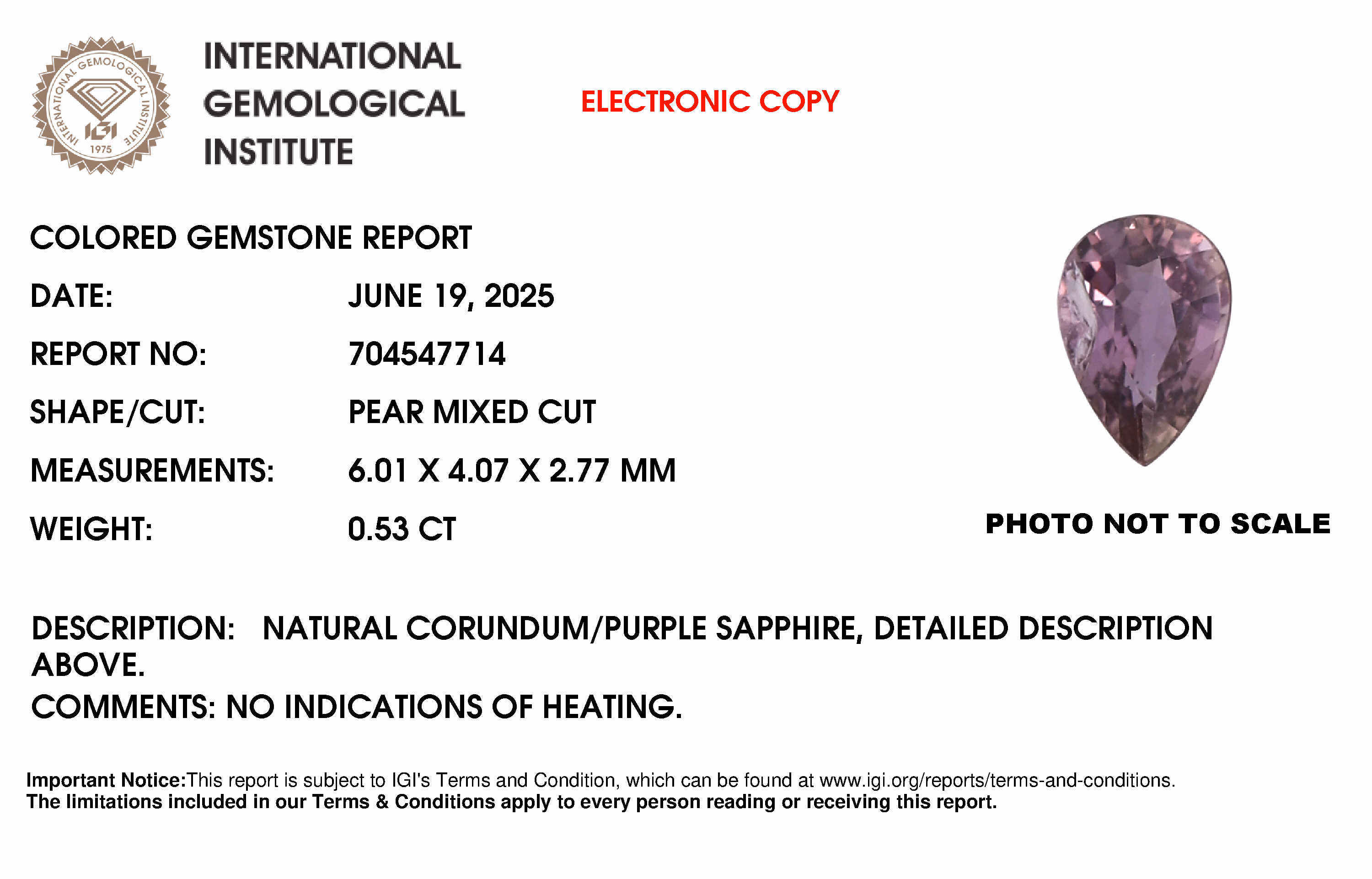 INTERNATIONAL GEMOLOGICAL INSTITUTE
IGI
1975

INTERNATIONAL
GEMOLOGICAL
INSTITUTE

ELECTRONIC COPY

COLORED GEMSTONE REPORT

DATE: JUNE 19, 2025

REPORT NO: 704547714

SHAPE/CUT: PEAR MIXED CUT

MEASUREMENTS: 6.01 X 4.07 X 2.77 MM

WEIGHT: 0.53 CT

PHOTO NOT TO SCALE

DESCRIPTION: NATURAL CORUNDUM/PURPLE SAPPHIRE, DETAILED DESCRIPTION ABOVE.

COMMENTS: NO INDICATIONS OF HEATING.

Important Notice:This report is subject to IGI's Terms and Condition, which can be found at www.igi.org/reports/terms-and-conditions.
The limitations included in our Terms & Conditions apply to every person reading or receiving this report.